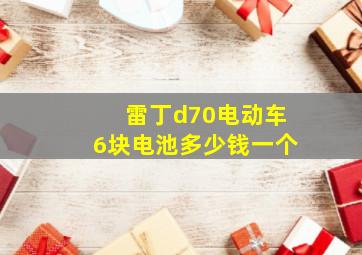 雷丁d70电动车
6块电池多少钱一个